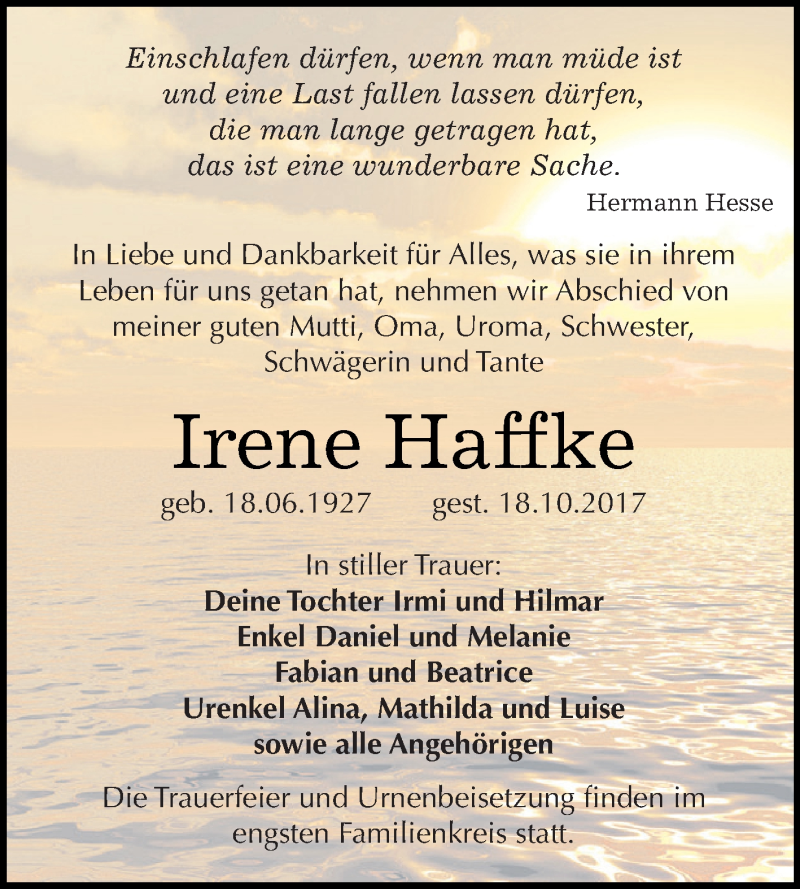 Einschlafen dürfen, wenn man müde ist
und eine Last fallen lassen dürfen,
die man lange getragen hat,
das ist eine wunderbare Sache.

Hermann Hesse

In Liebe und Dankbarkeit für Alles, was sie in ihrem Leben für uns getan hat, nehmen wir Abschied von meiner guten Mutti, Oma, Uroma, Schwester, Schwägerin und Tante

Irene Haffke

geb. 18.06.1927 gest. 18.10.2017

In stiller Trauer:
Deine Tochter Irmi und Hilmar
Enkel Daniel und Melanie
Fabian und Beatrice
Urenkel Alina, Mathilda und Luise
sowie alle Angehörigen

Die Trauerfeier und Urnenbeisetzung finden im engsten Familienkreis statt.